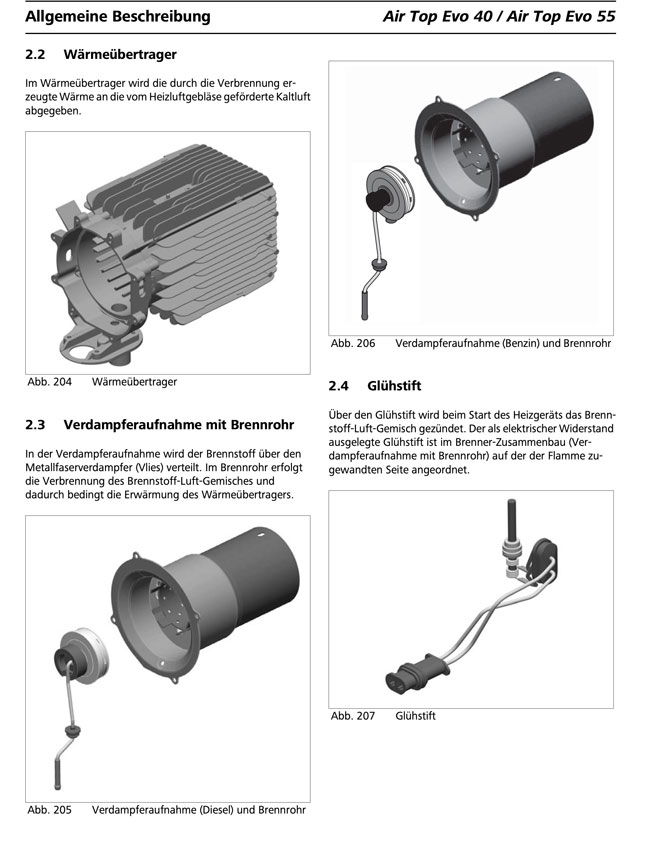 Allgemeine Beschreibung

Air Top Evo 40 / Air Top Evo 55

2.2 Wärmeübertrager

Im Wärmeübertrager wird die durch die Verbrennung erzeugte Wärme an die vom Heizluftgebläse geförderte Kaltluft abgegeben.

Abb. 204 Wärmeübertrager

2.3 Verdampferaufnahme mit Brennrohr

In der Verdampferaufnahme wird der Brennstoff über den Metallfaserverdampfer (Vlies) verteilt. Im Brennrohr erfolgt die Verbrennung des Brennstoff-Luft-Gemisches und dadurch bedingt die Erwärmung des Wärmeübertragers.

Abb. 205 Verdampferaufnahme (Diesel) und Brennrohr

Abb. 206 Verdampferaufnahme (Benzin) und Brennrohr

2.4 Glühstift

Über den Glühstift wird beim Start des Heizgeräts das Brennstoff-Luft-Gemisch gezündet. Der als elektrischer Widerstand ausgelegte Glühstift ist im Brenner-Zusammenbau (Verdampferaufnahme mit Brennrohr) auf der der Flamme zugewandten Seite angeordnet.

Abb. 207 Glühstift